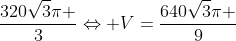 $\frac{320\sqrt{3}\pi+}{3} \Leftrightarrow +V = \frac{640\sqrt{3}\pi+}{9}$